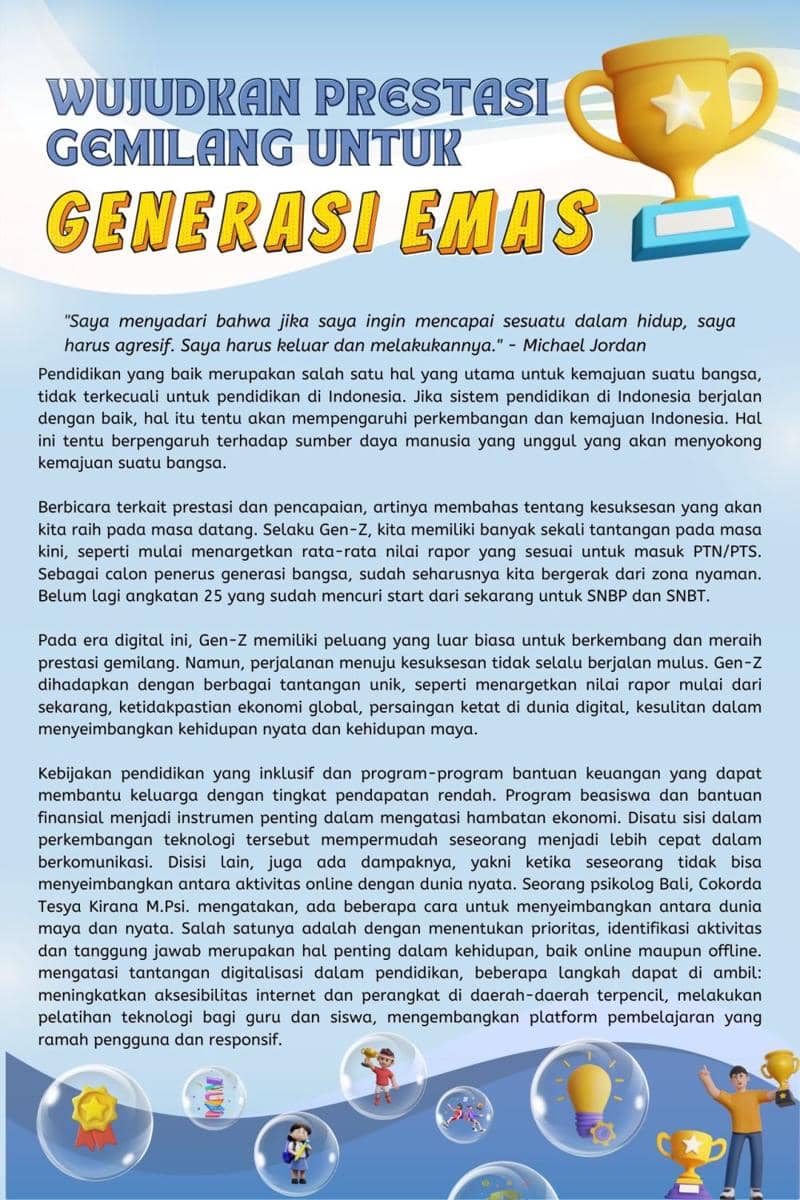 WUJUDKAN PRESTASI GEMILANG UNTUK

GENERASI EMAS

"Saya menyadari bahwa jika saya ingin mencapai sesuatu dalam hidup, saya harus agresif. Saya harus keluar dan melakukannya." - Michael Jordan

Pendidikan yang baik merupakan salah satu hal yang utama untuk kemajuan suatu bangsa, tidak terkecuali untuk pendidikan di Indonesia. Jika sistem pendidikan di Indonesia berjalan dengan baik, hal itu tentu akan mempengaruhi perkembangan dan kemajuan Indonesia. Hal ini tentu berpengaruh terhadap sumber daya manusia yang unggul yang akan menyokong kemajuan suatu bangsa.

Berbicara terkait prestasi dan pencapaian, artinya membahas tentang kesuksesan yang akan kita raih pada masa datang. Selaku Gen-Z, kita memiliki banyak sekali tantangan pada masa kini, seperti mulai menargetkan rata-rata nilai rapor yang sesuai untuk masuk PTN/PTS. Sebagai calon penerus generasi bangsa, sudah seharusnya kita bergerak dari zona nyaman. Belum lagi angkatan 25 yang sudah mencuri start dari sekarang untuk SNBP dan SNBT.

Pada era digital ini, Gen-Z memiliki peluang yang luar biasa untuk berkembang dan meraih prestasi gemilang. Namun, perjalanan menuju kesuksesan tidak selalu berjalan mulus. Gen-Z dihadapkan dengan berbagai tantangan unik, seperti menargetkan nilai rapor mulai dari sekarang, ketidakpastian ekonomi global, persaingan ketat di dunia digital, kesulitan dalam menyeimbangkan kehidupan nyata dan kehidupan maya.

Kebijakan pendidikan yang inklusif dan program-program bantuan keuangan yang dapat membantu keluarga dengan tingkat pendapatan rendah. Program beasiswa dan bantuan finansial menjadi instrumen penting dalam mengatasi hambatan ekonomi. Disatu sisi dalam perkembangan teknologi tersebut mempermudah seseorang menjadi lebih cepat dalam berkomunikasi. Disisi lain, juga ada dampaknya, yakni ketika seseorang tidak bisa menyeimbangkan antara aktivitas online dengan dunia nyata. Seorang psikolog Bali, Cokorda Tesya Kirana M.Psi. mengatakan, ada beberapa cara untuk menyeimbangkan antara dunia maya dan nyata. Salah satunya adalah dengan menentukan prioritas, identifikasi aktivitas dan tanggung jawab merupakan hal penting dalam kehidupan, baik online maupun offline. mengatasi tantangan digitalisasi dalam pendidikan, beberapa langkah dapat di ambil: meningkatkan aksesibilitas internet dan perangkat di daerah-daerah terpencil, melakukan pelatihan teknologi bagi guru dan siswa, mengembangkan platform pembelajaran yang ramah pengguna dan responsif.